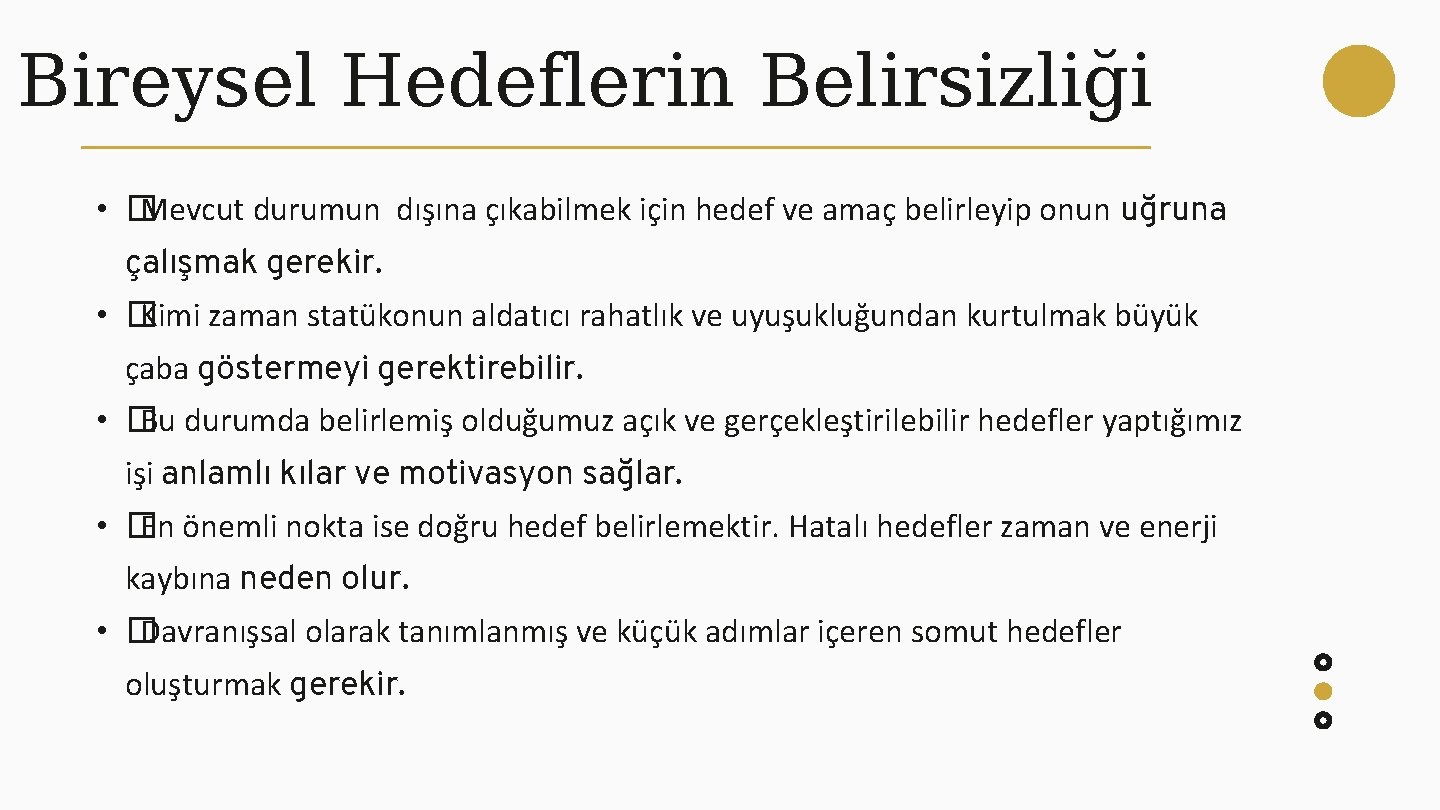 Bireysel Hedeflerin Belirsizliği

• �Mevcut durumun dışına çıkabilmek için hedef ve amaç belirleyip onun uğruna çalışmak gerekir.

• �Kimi zaman statükonun aldatıcı rahatlık ve uyuşukluğundan kurtulmak büyük çaba göstermeyi gerektirebilir.

• �Bu durumda belirlemiş olduğumuz açık ve gerçekleştirilebilir hedefler yaptığımız işi anlamlı kılar ve motivasyon sağlar.

• �En önemli nokta ise doğru hedef belirlemektir. Hatalı hedefler zaman ve enerji kaybına neden olur.

• �Davranışsal olarak tanımlanmış ve küçük adımlar içeren somut hedefler oluşturmak gerekir.